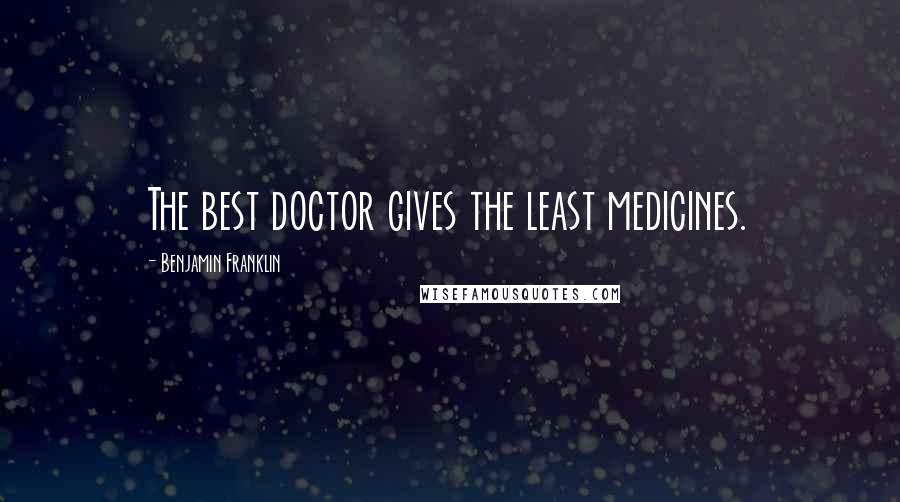 The best doctor gives the least medicines.

- Benjamin Franklin

WISEFAMOUSQUOTES.COM